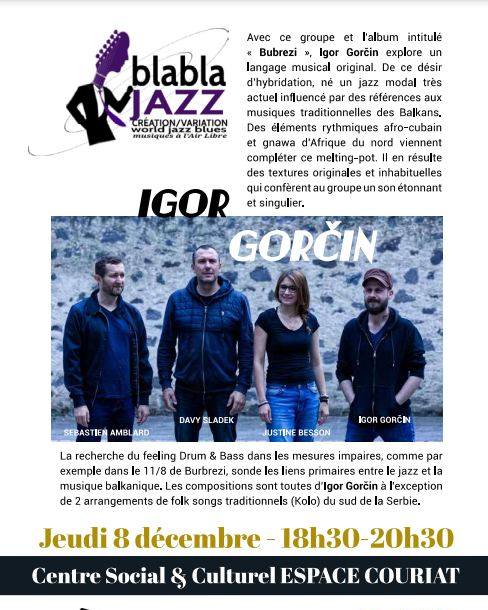 blabla JAZZ
CRÉATION/VARIATION
world jazz blues
musiques à l'Air Libre

Avec ce groupe et l'album intitulé « Bubrezi », Igor Gorčin explore un langage musical original. De ce désir d'hybridation, né un jazz modal très actuel influencé par des références aux musiques traditionnelles des Balkans. Des éléments rythmiques afro-cubain et gnawa d'Afrique du nord viennent compléter ce melting-pot. Il en résulte des textures originales et inhabituelles qui confèrent au groupe un son étonnant et singulier.

IGOR GORČIN

SEBASTIEN AMBLARD
DAVY SLADEK
JUSTINE BESSON
IGOR GORČIN

La recherche du feeling Drum & Bass dans les mesures impaires, comme par exemple dans le 11/8 de Burbrezi, sonde les liens primaires entre le jazz et la musique balkanique. Les compositions sont toutes d'Igor Gorčin à l'exception de 2 arrangements de folk songs traditionnels (Kolo) du sud de la Serbie.

Jeudi 8 décembre - 18h30-20h30

Centre Social & Culturel ESPACE COURIAT